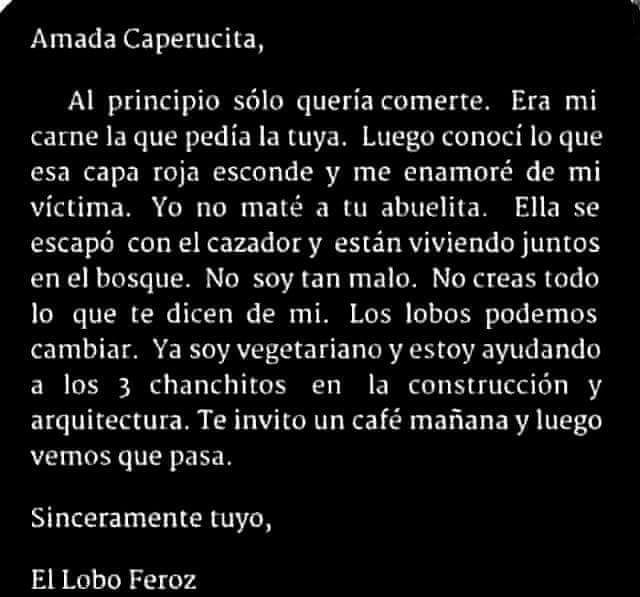 Amada Caperucita,

Al principio sólo quería comerte. Era mi carne la que pedía la tuya. Luego conocí lo que esa capa roja esconde y me enamoré de mi víctima. Yo no maté a tu abuelita. Ella se escapó con el cazador y están viviendo juntos en el bosque. No soy tan malo. No creas todo lo que te dicen de mi. Los lobos podemos cambiar. Ya soy vegetariano y estoy ayudando a los 3 chanchitos en la construcción y arquitectura. Te invito un café mañana y luego vemos que pasa.

Sinceramente tuyo,

El Lobo Feroz